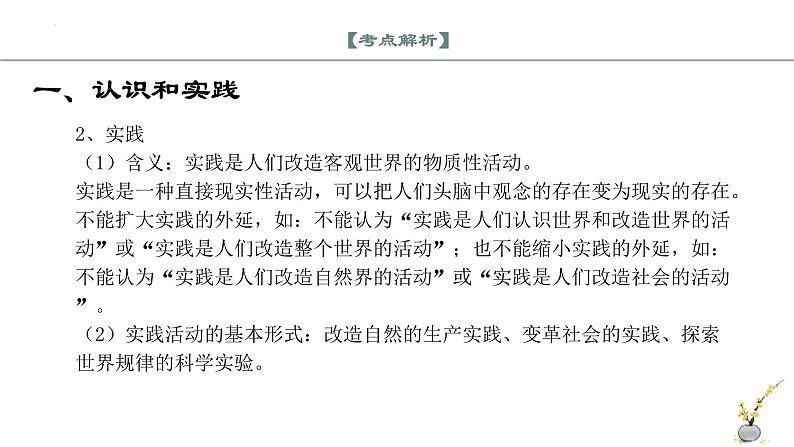 【考点解析】

一、认识和实践

2、实践

（1）含义：实践是人们改造客观世界的物质性活动。
实践是一种直接现实性活动，可以把人们头脑中观念的存在变为现实的存在。不能扩大实践的外延，如：不能认为“实践是人们认识世界和改造世界的活动”或“实践是人们改造整个世界的活动”；也不能缩小实践的外延，如：不能认为“实践是人们改造自然界的活动”或“实践是人们改造社会的活动”。

（2）实践活动的基本形式：改造自然的生产实践、变革社会的实践、探索世界规律的科学实验。